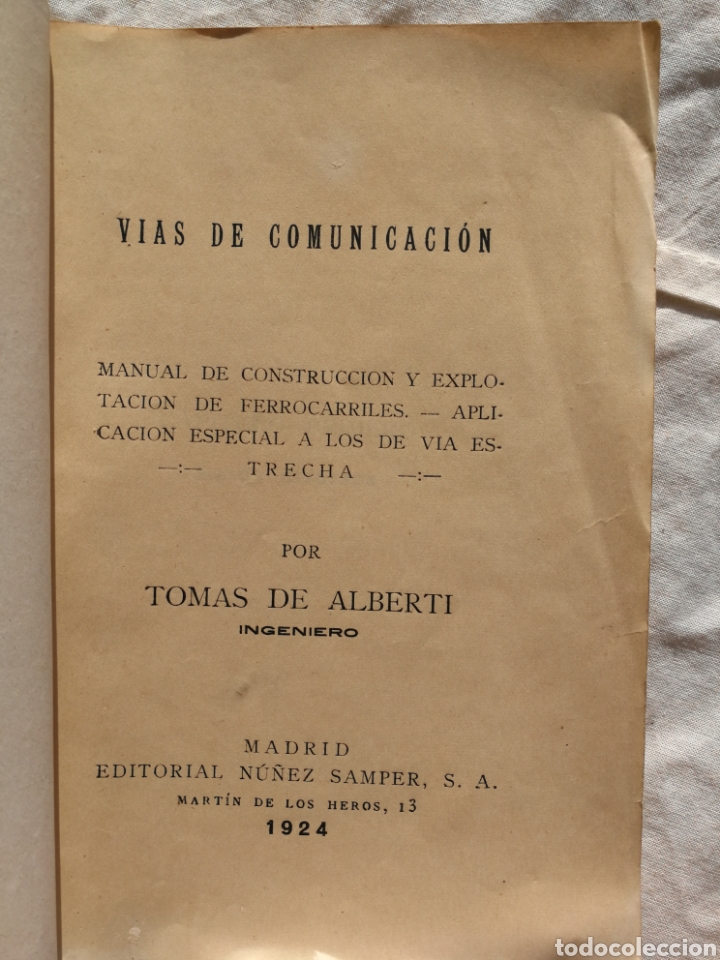 VIAS DE COMUNICACIÓN

MANUAL DE CONSTRUCCION Y EXPLOTACION DE FERROCARRILES. — APLICACION ESPECIAL A LOS DE VIA ESTRECHA

—:— —:—

POR

TOMAS DE ALBERTI

INGENIERO

MADRID
EDITORIAL NÚÑEZ SAMPER, S. A.
MARTÍN DE LOS HEROS, 13
1924

todocoleccion